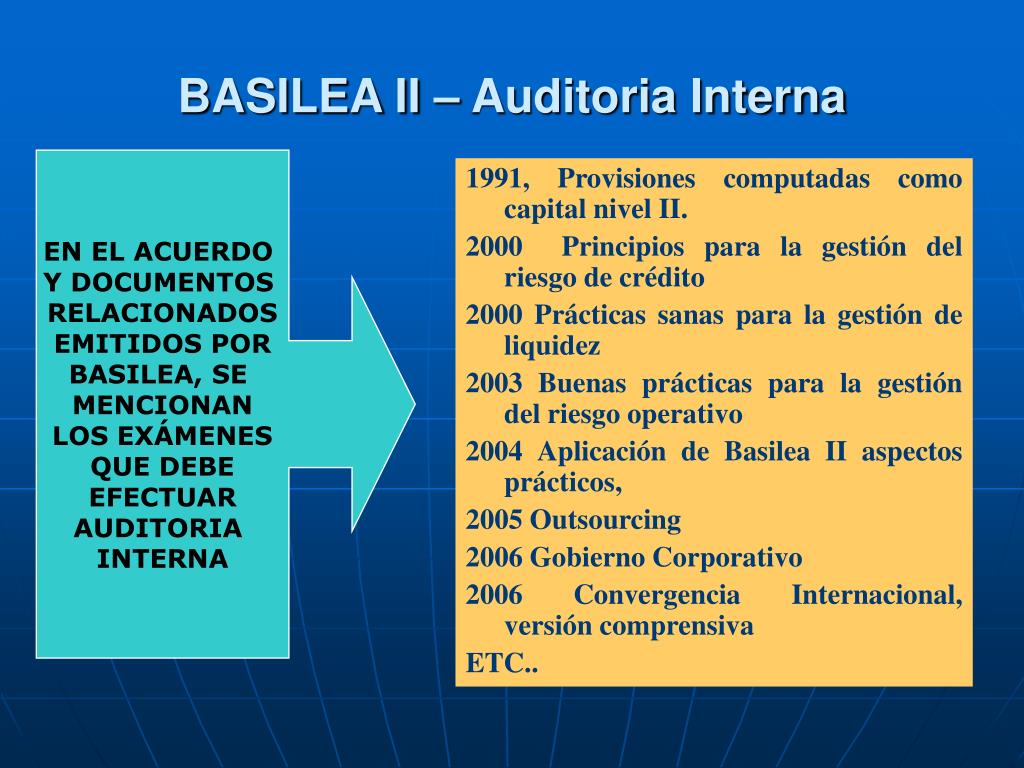 BASILEA II – Auditoria Interna

EN EL ACUERDO Y DOCUMENTOS RELACIONADOS EMITIDOS POR BASILEA, SE MENCIONAN LOS EXÁMENES QUE DEBE EFECTUAR AUDITORIA INTERNA

1991, Provisiones computadas como capital nivel II.

2000 Principios para la gestión del riesgo de crédito

2000 Prácticas sanas para la gestión de liquidez

2003 Buenas prácticas para la gestión del riesgo operativo

2004 Aplicación de Basilea II aspectos prácticos,

2005 Outsourcing

2006 Gobierno Corporativo

2006 Convergencia Internacional, versión comprensiva

ETC..